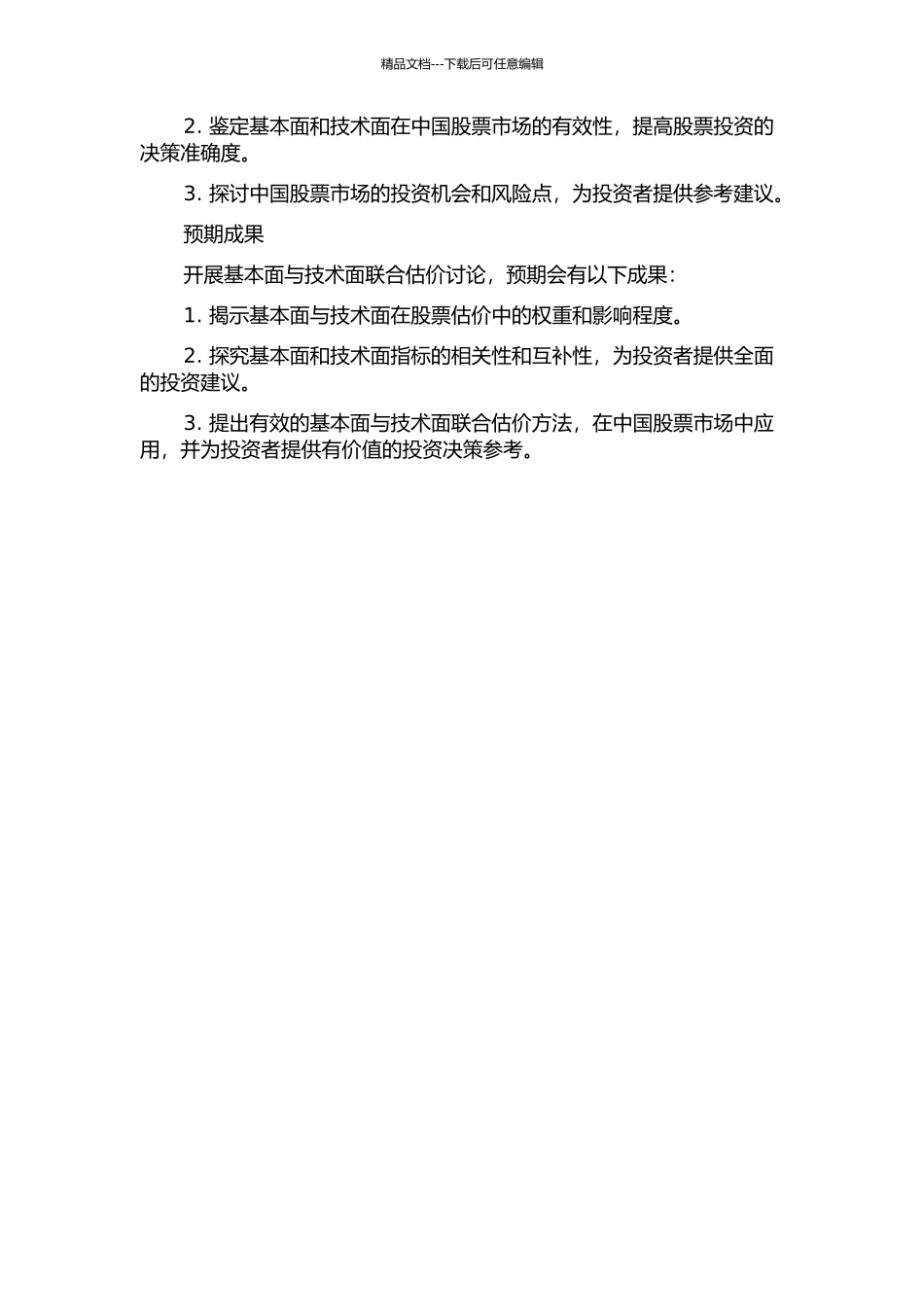 精品文档---下载后可任意编辑

2. 鉴定基本面和技术面在中国股票市场的有效性，提高股票投资的决策准确度。

3. 探讨中国股票市场的投资机会和风险点，为投资者提供参考建议。

预期成果

开展基本面与技术面联合估价讨论，预期会有以下成果：

1. 揭示基本面与技术面在股票估价中的权重和影响程度。

2. 探究基本面和技术面指标的相关性和互补性，为投资者提供全面的投资建议。

3. 提出有效的基本面与技术面联合估价方法，在中国股票市场中应用，并为投资者提供有价值的投资决策参考。